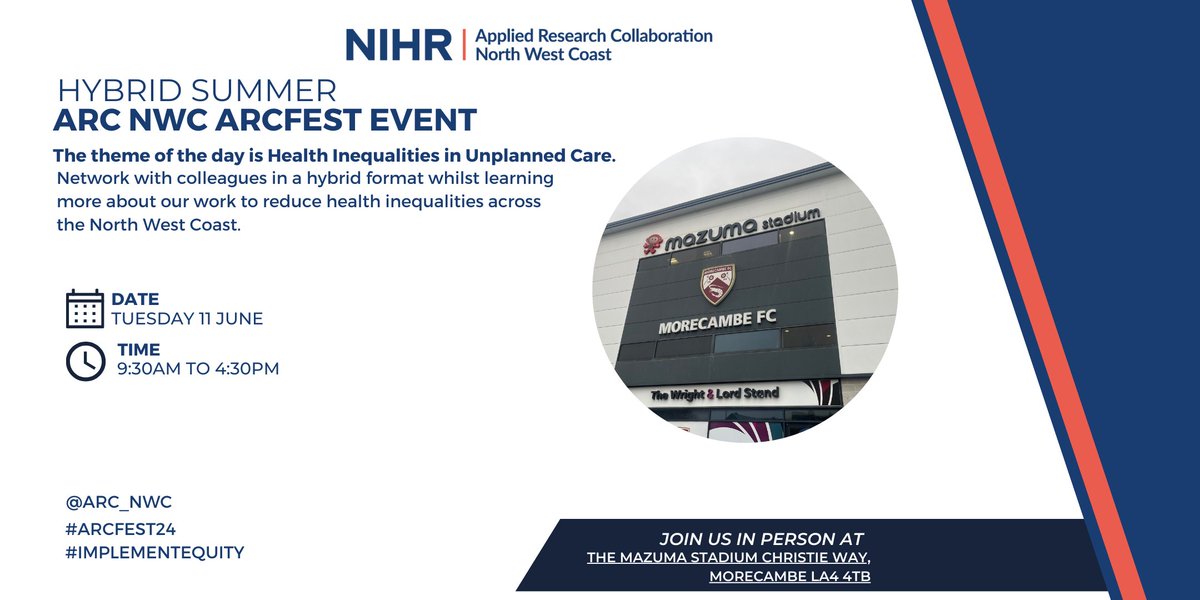 NIHR | Applied Research Collaboration North West Coast

HYBRID SUMMER
ARC NWC ARCFEST EVENT

The theme of the day is Health Inequalities in Unplanned Care.
Network with colleagues in a hybrid format whilst learning more about our work to reduce health inequalities across the North West Coast.

mazuma stadium
MORECAMBE FC
The Wright & Lord Stand

DATE
TUESDAY 11 JUNE

TIME
9:30AM TO 4:30PM

@ARC_NWC
#ARCFEST24
#IMPLEMENTEQUITY

JOIN US IN PERSON AT
THE MAZUMA STADIUM CHRISTIE WAY, MORECAMBE LA4 4TB